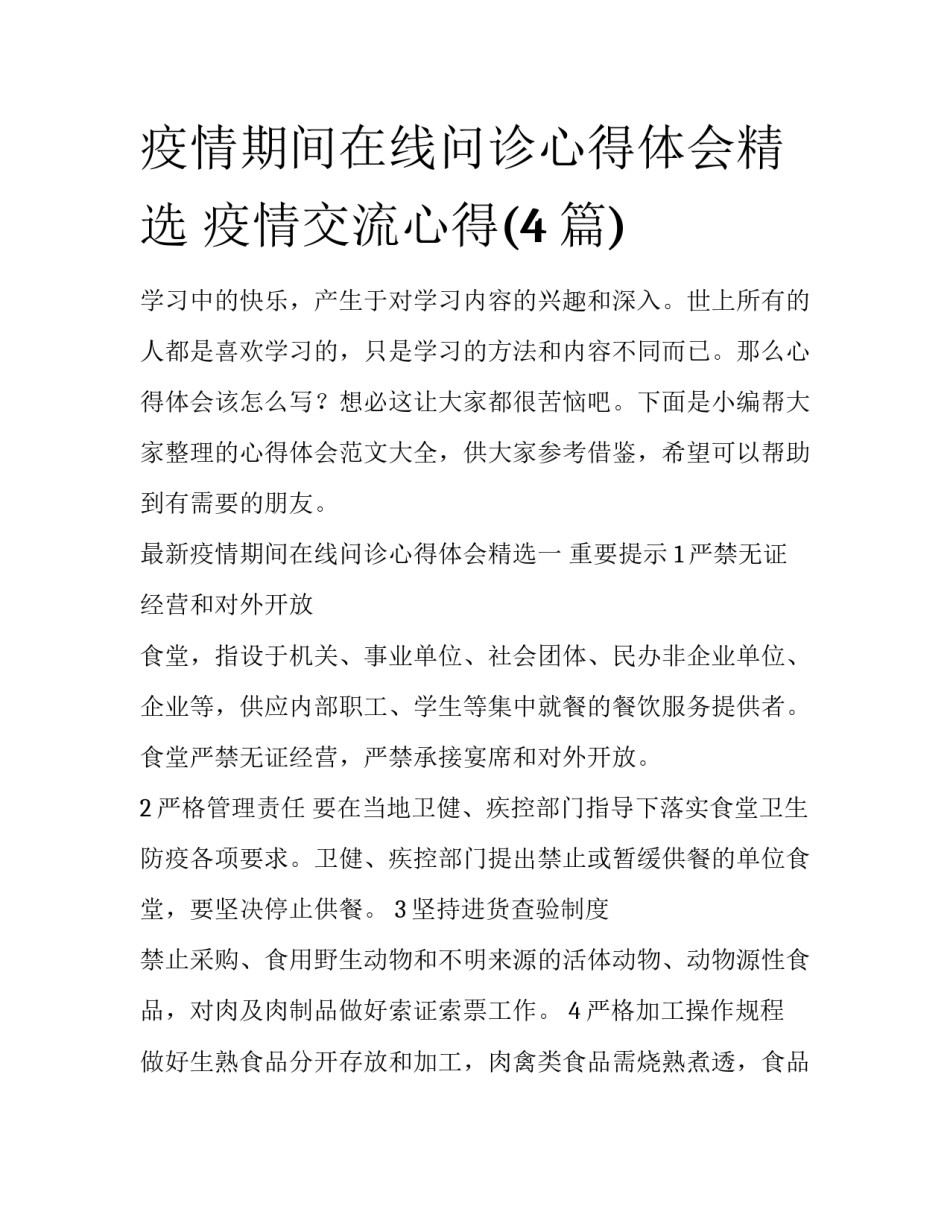 疫情期间在线问诊心得体会精选 疫情交流心得(4 篇)

学习中的快乐，产生于对学习内容的兴趣和深入。世上所有的人都是喜欢学习的，只是学习的方法和内容不同而已。那么心得体会该怎么写？想必这让大家都很苦恼吧。下面是小编帮大家整理的心得体会范文大全，供大家参考借鉴，希望可以帮助到有需要的朋友。

最新疫情期间在线问诊心得体会精选一 重要提示 1 严禁无证经营和对外开放

食堂，指设于机关、事业单位、社会团体、民办非企业单位、企业等，供应内部职工、学生等集中就餐的餐饮服务提供者。食堂严禁无证经营，严禁承接宴席和对外开放。

2 严格管理责任 要在当地卫健、疾控部门指导下落实食堂卫生防疫各项要求。卫健、疾控部门提出禁止或暂缓供餐的单位食堂，要坚决停止供餐。 3 坚持进货查验制度

禁止采购、食用野生动物和不明来源的活体动物、动物源性食品，对肉及肉制品做好索证索票工作。 4 严格加工操作规程

做好生熟食品分开存放和加工，肉禽类食品需烧熟煮透，食品